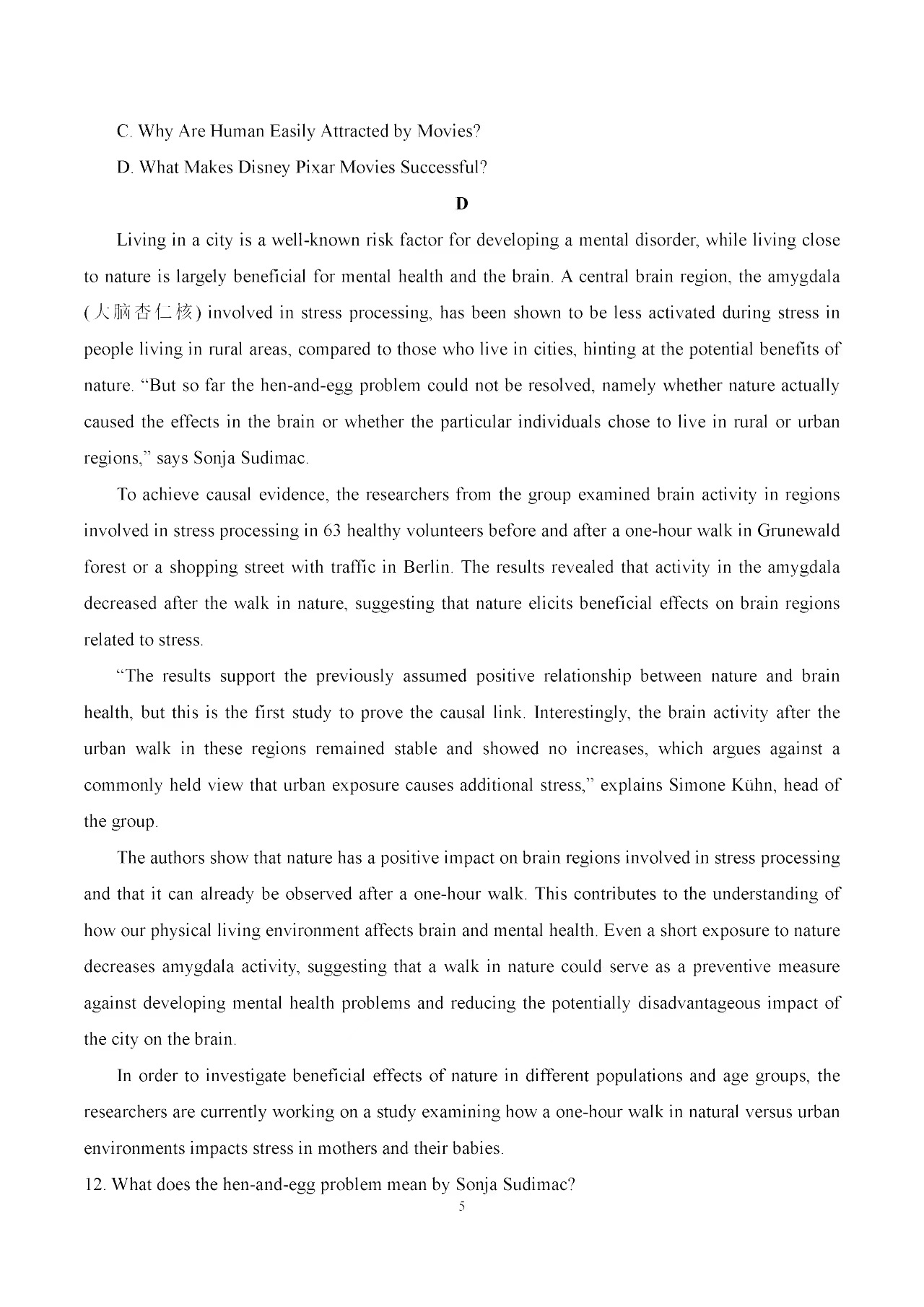 C. Why Are Human Easily Attracted by Movies?

D. What Makes Disney Pixar Movies Successful?

D

Living in a city is a well-known risk factor for developing a mental disorder, while living close to nature is largely beneficial for mental health and the brain. A central brain region, the amygdala (大脑杏仁核) involved in stress processing, has been shown to be less activated during stress in people living in rural areas, compared to those who live in cities, hinting at the potential benefits of nature. "But so far the hen-and-egg problem could not be resolved, namely whether nature actually caused the effects in the brain or whether the particular individuals chose to live in rural or urban regions," says Sonja Sudimac.

To achieve causal evidence, the researchers from the group examined brain activity in regions involved in stress processing in 63 healthy volunteers before and after a one-hour walk in Grunewald forest or a shopping street with traffic in Berlin. The results revealed that activity in the amygdala decreased after the walk in nature, suggesting that nature elicits beneficial effects on brain regions related to stress.

"The results support the previously assumed positive relationship between nature and brain health, but this is the first study to prove the causal link. Interestingly, the brain activity after the urban walk in these regions remained stable and showed no increases, which argues against a commonly held view that urban exposure causes additional stress," explains Simone Kühn, head of the group.

The authors show that nature has a positive impact on brain regions involved in stress processing and that it can already be observed after a one-hour walk. This contributes to the understanding of how our physical living environment affects brain and mental health. Even a short exposure to nature decreases amygdala activity, suggesting that a walk in nature could serve as a preventive measure against developing mental health problems and reducing the potentially disadvantageous impact of the city on the brain.

In order to investigate beneficial effects of nature in different populations and age groups, the researchers are currently working on a study examining how a one-hour walk in natural versus urban environments impacts stress in mothers and their babies.

12. What does the hen-and-egg problem mean by Sonja Sudimac?

5